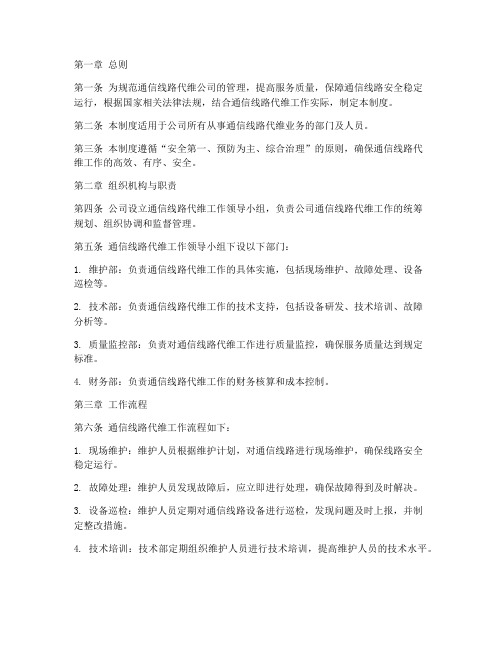 第一章 总则

第一条 为规范通信线路代维公司的管理，提高服务质量，保障通信线路安全稳定运行，根据国家相关法律法规，结合通信线路代维工作实际，制定本制度。

第二条 本制度适用于公司所有从事通信线路代维业务的部门及人员。

第三条 本制度遵循“安全第一、预防为主、综合治理”的原则，确保通信线路代维工作的高效、有序、安全。

第二章 组织机构与职责

第四条 公司设立通信线路代维工作领导小组，负责公司通信线路代维工作的统筹规划、组织协调和监督管理。

第五条 通信线路代维工作领导小组下设以下部门：

1. 维护部：负责通信线路代维工作的具体实施，包括现场维护、故障处理、设备巡检等。

2. 技术部：负责通信线路代维工作的技术支持，包括设备研发、技术培训、故障分析等。

3. 质量监控部：负责对通信线路代维工作进行质量监控，确保服务质量达到规定标准。

4. 财务部：负责通信线路代维工作的财务核算和成本控制。

第三章 工作流程

第六条 通信线路代维工作流程如下：

1. 现场维护：维护人员根据维护计划，对通信线路进行现场维护，确保线路安全稳定运行。

2. 故障处理：维护人员发现故障后，应立即进行处理，确保故障得到及时解决。

3. 设备巡检：维护人员定期对通信线路设备进行巡检，发现问题及时上报，并制定整改措施。

4. 技术培训：技术部定期组织维护人员进行技术培训，提高维护人员的技术水平。